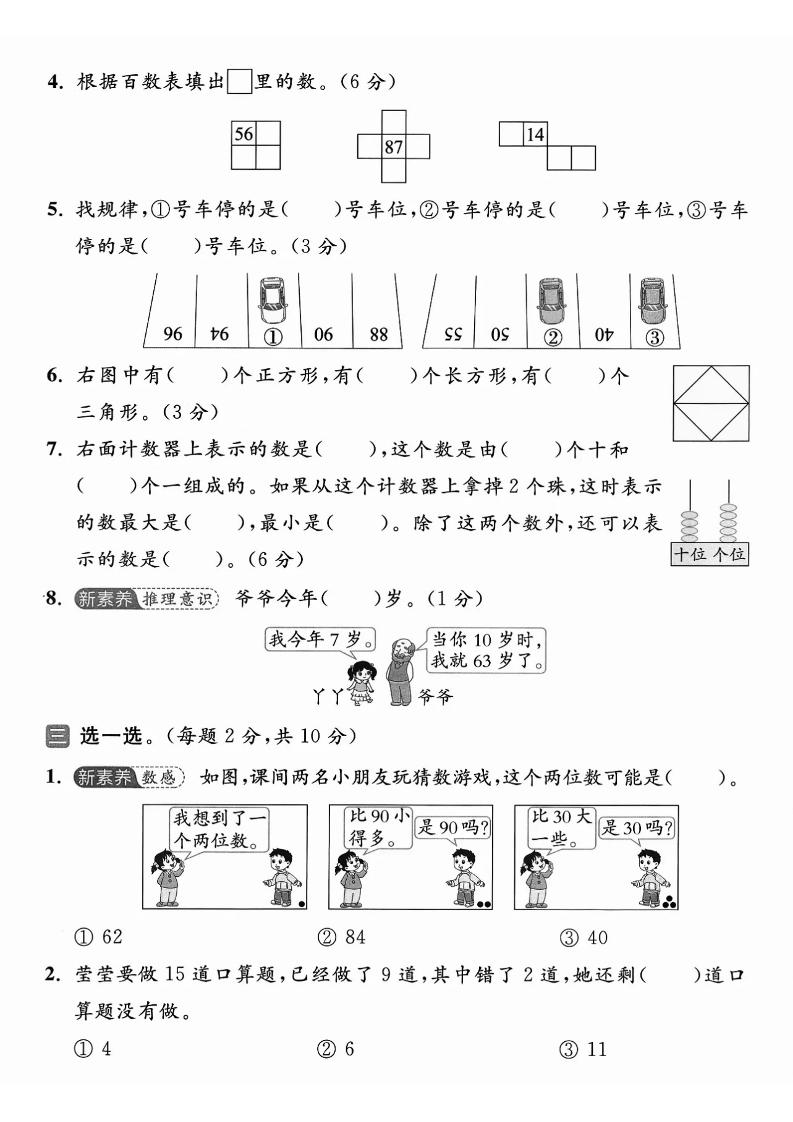 4. 根据百数表填出□里的数。(6 分)

56

87

14

5. 找规律,①号车停的是(　　)号车位,②号车停的是(　　)号车位,③号车停的是(　　)号车位。(3 分)

96　94　①　90　88　　55　50　②　40　③

6. 右图中有(　　)个正方形,有(　　)个长方形,有(　　)个三角形。(3 分)

7. 右面计数器上表示的数是(　　),这个数是由(　　)个十和(　　)个一组成的。如果从这个计数器上拿掉 2 个珠,这时表示的数最大是(　　),最小是(　　)。除了这两个数外,还可以表示的数是(　　)。(6 分)

十位 个位

8. 新素养 推理意识 爷爷今年(　　)岁。(1 分)

我今年 7 岁。

当你 10 岁时,我就 63 岁了。

丫丫　爷爷

三 选一选。(每题 2 分,共 10 分)

1. 新素养 数感 如图,课间两名小朋友玩猜数游戏,这个两位数可能是(　　)。

我想到了一个两位数。

比 90 小得多。

是 90 吗?

比 30 大一些。

是 30 吗?

① 62　　② 84　　③ 40

2. 莹莹要做 15 道口算题,已经做了 9 道,其中错了 2 道,她还剩(　　)道口算题没有做。

① 4　　② 6　　③ 11